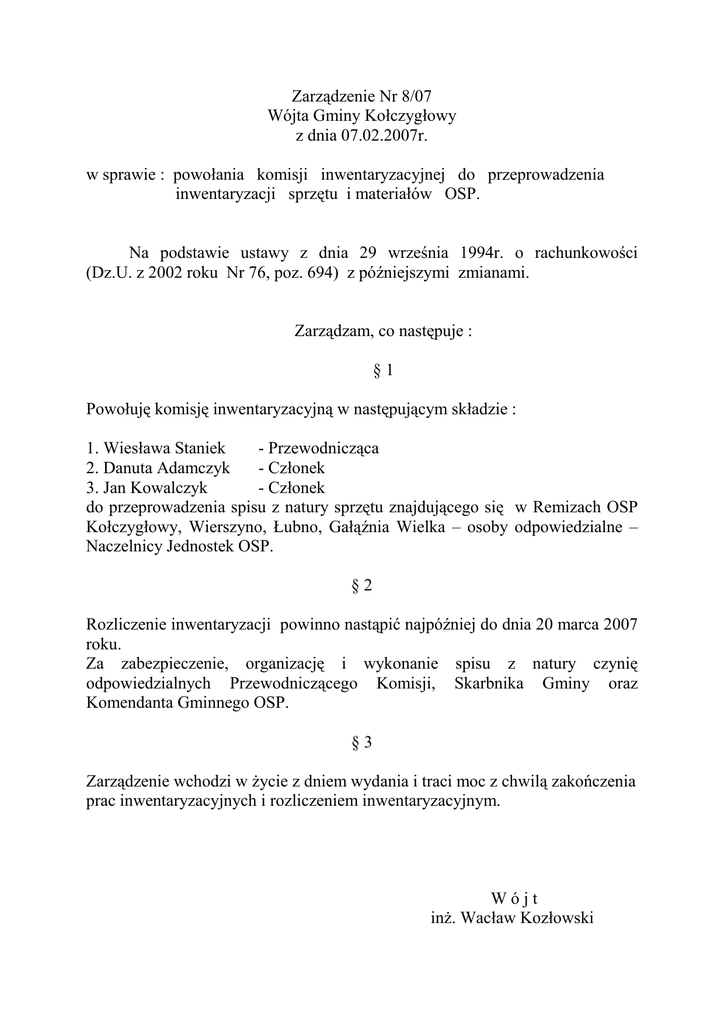 Zarządzenie Nr 8/07
Wójta Gminy Kołczygłowy
z dnia 07.02.2007r.

w sprawie : powołania komisji inwentaryzacyjnej do przeprowadzenia inwentaryzacji sprzętu i materiałów OSP.

Na podstawie ustawy z dnia 29 września 1994r. o rachunkowości (Dz.U. z 2002 roku Nr 76, poz. 694) z późniejszymi zmianami.

Zarządzam, co następuje :

§ 1

Powołuję komisję inwentaryzacyjną w następującym składzie :

1. Wiesława Staniek - Przewodnicząca
2. Danuta Adamczyk - Członek
3. Jan Kowalczyk - Członek
do przeprowadzenia spisu z natury sprzętu znajdującego się w Remizach OSP Kołczygłowy, Wierszyno, Łubno, Gałąźnia Wielka – osoby odpowiedzialne – Naczelnicy Jednostek OSP.

§ 2

Rozliczenie inwentaryzacji powinno nastąpić najpóźniej do dnia 20 marca 2007 roku.
Za zabezpieczenie, organizację i wykonanie spisu z natury czynię odpowiedzialnych Przewodniczącego Komisji, Skarbnika Gminy oraz Komendanta Gminnego OSP.

§ 3

Zarządzenie wchodzi w życie z dniem wydania i traci moc z chwilą zakończenia prac inwentaryzacyjnych i rozliczeniem inwentaryzacyjnym.

W ó j t
inż. Wacław Kozłowski